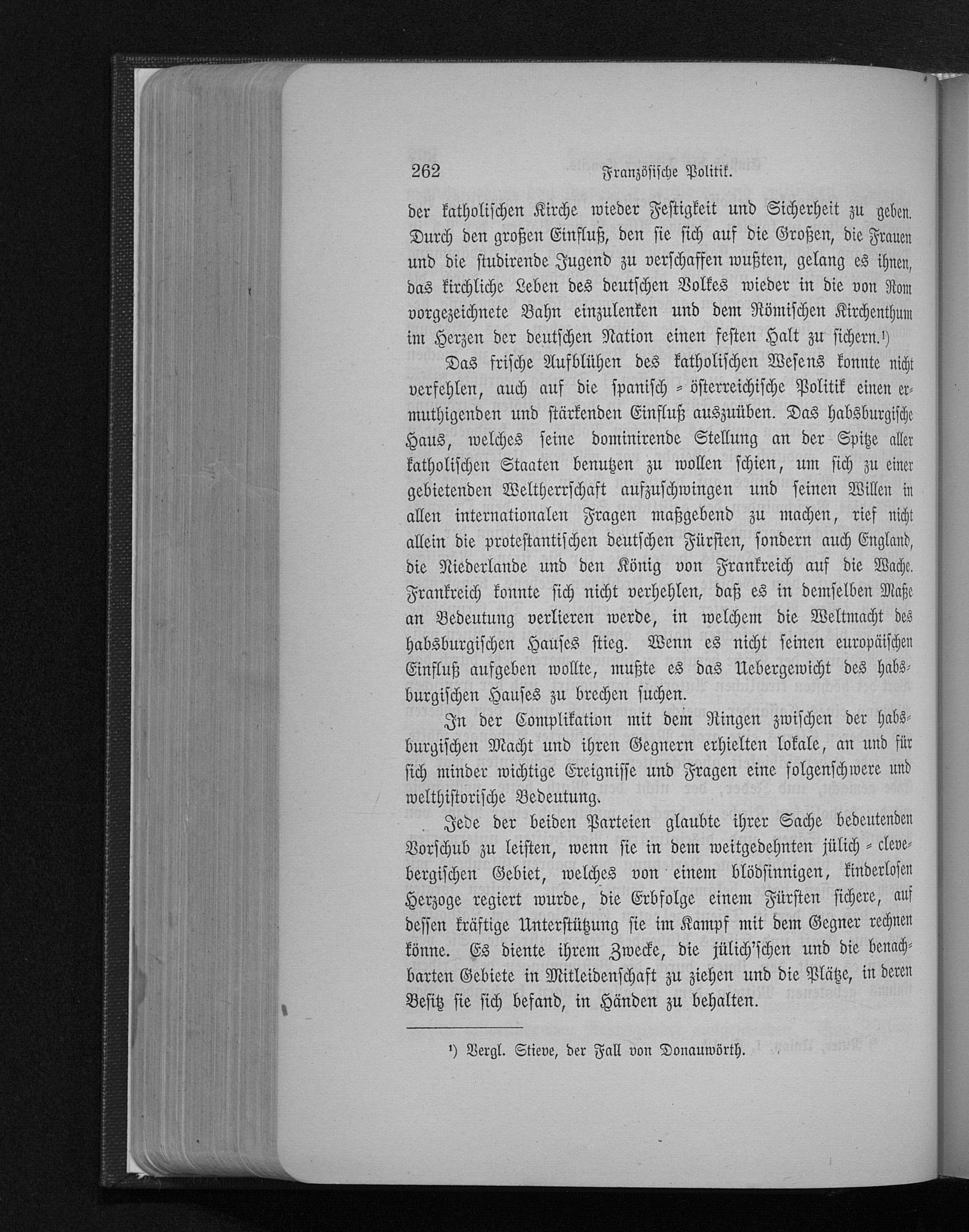 262 Französische Politik.

der katholischen Kirche wieder Festigkeit und Sicherheit zu geben. Durch den großen Einfluß, den sie sich auf die Großen, die Frauen und die studirende Jugend zu verschaffen wußten, gelang es ihnen, das kirchliche Leben des deutschen Volkes wieder in die von Rom vorgezeichnete Bahn einzulenken und dem Römischen Kirchenthum im Herzen der deutschen Nation einen festen Halt zu sichern.¹)

Das frische Aufblühen des katholischen Wesens konnte nicht verfehlen, auch auf die spanisch-österreichische Politik einen ermuthigenden und stärkenden Einfluß auszuüben. Das habsburgische Haus, welches seine dominirende Stellung an der Spitze aller katholischen Staaten benutzen zu wollen schien, um sich zu einer gebietenden Weltherrschaft aufzuschwingen und seinen Willen in allen internationalen Fragen maßgebend zu machen, rief nicht allein die protestantischen deutschen Fürsten, sondern auch England, die Niederlande und den König von Frankreich auf die Wache. Frankreich konnte sich nicht verhehlen, daß es in demselben Maße an Bedeutung verlieren werde, in welchem die Weltmacht des habsburgischen Hauses stieg. Wenn es nicht seinen europäischen Einfluß aufgeben wollte, mußte es das Uebergewicht des habsburgischen Hauses zu brechen suchen.

In der Complikation mit dem Ringen zwischen der habsburgischen Macht und ihren Gegnern erhielten lokale, an und für sich minder wichtige Ereignisse und Fragen eine folgenschwere und welthistorische Bedeutung.

Jede der beiden Parteien glaubte ihrer Sache bedeutenden Vorschub zu leisten, wenn sie in dem weitgedehnten jülich-clevebergischen Gebiet, welches von einem blödsinnigen, kinderlosen Herzoge regiert wurde, die Erbfolge einem Fürsten sichere, auf dessen kräftige Unterstützung sie im Kampf mit dem Gegner rechnen könne. Es diente ihrem Zwecke, die jülich'schen und die benachbarten Gebiete in Mitleidenschaft zu ziehen und die Plätze, in deren Besitz sie sich befand, in Händen zu behalten.

¹) Vergl. Stieve, der Fall von Donauwörth.